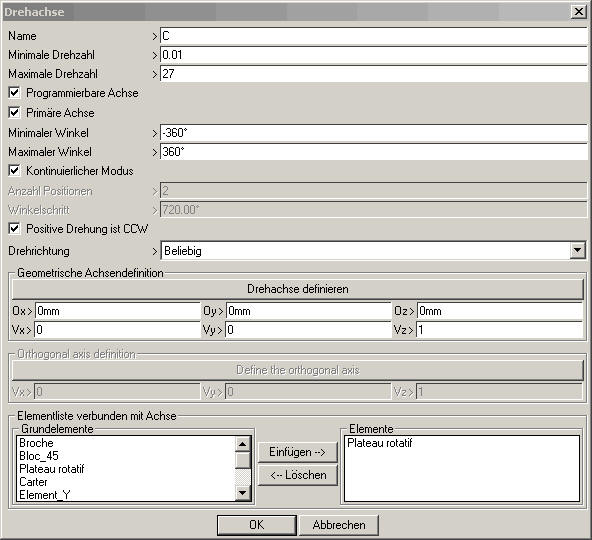 Drehachse

Name > C
Minimale Drehzahl > 0.01
Maximale Drehzahl > 27
Programmierbare Achse
Primäre Achse
Minimaler Winkel > -360°
Maximaler Winkel > 360°
Kontinuierlicher Modus
Anzahl Positionen > 2
Winkelschritt > 720.00°
Positive Drehung ist CCW
Drehrichtung > Beliebig

Geometrische Achsendefinition
Drehachse definieren
Ox > 0mm
Oy > 0mm
Oz > 0mm
Vx > 0
Vy > 0
Vz > 1

Orthogonal axis definition
Define the orthogonal axis
Vx > 0
Vy > 0
Vz > 1

Elementliste verbunden mit Achse
Grundelemente
Broche
Bloc_45
Plateau rotatif
Carter
Element_Y
Einfügen -->
<-- Löschen
Elemente
Plateau rotatif

OK
Abbrechen